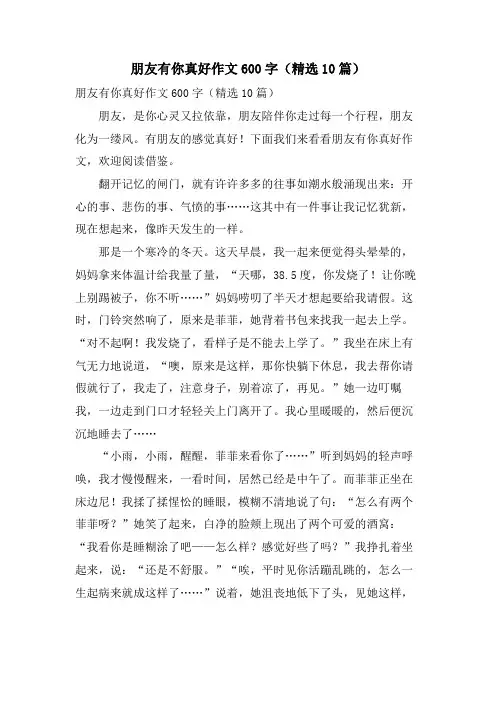 朋友有你真好作文600字（精选10篇）

朋友有你真好作文600字（精选10篇）

朋友，是你心灵又拉依靠，朋友陪伴你走过每一个行程，朋友化为一缕风。有朋友的感觉真好！下面我们来看看朋友有你真好作文，欢迎阅读借鉴。

翻开记忆的闸门，就有许许多多的往事如潮水般涌现出来：开心的事、悲伤的事、气愤的事……这其中有一件事让我记忆犹新，现在想起来，像昨天发生的一样。

那是一个寒冷的冬天。这天早晨，我一起来便觉得头晕晕的，妈妈拿来体温计给我量了量，“天哪，38.5度，你发烧了！让你晚上别踢被子，你不听……”妈妈唠叨了半天才想起要给我请假。这时，门铃突然响了，原来是菲菲，她背着书包来找我一起去上学。“对不起啊！我发烧了，看样子是不能去上学了。”我坐在床上有气无力地说道，“噢，原来是这样，那你快躺下休息，我去帮你请假就行了，我走了，注意身子，别着凉了，再见。”她一边叮嘱我，一边走到门口才轻轻关上门离开了。我心里暖暖的，然后便沉沉地睡去了……

“小雨，小雨，醒醒，菲菲来看你了……”听到妈妈的轻声呼唤，我才慢慢醒来，一看时间，居然已经是中午了。而菲菲正坐在床边尼！我揉了揉惺忪的睡眼，模糊不清地说了句：“怎么有两个菲菲呀？”她笑了起来，白净的脸颊上现出了两个可爱的酒窝：“我看你是睡糊涂了吧——怎么样？感觉好些了吗？”我挣扎着坐起来，说：“还是不舒服。”“唉，平时见你活蹦乱跳的，怎么一生起病来就成这样了……”说着，她沮丧地低下了头，见她这样，